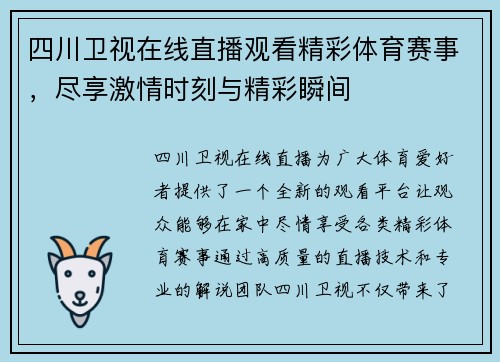 四川卫视在线直播观看精彩体育赛事，尽享激情时刻与精彩瞬间

四川卫视在线直播为广大体育爱好者提供了一个全新的观看平台让观众能够在家中尽情享受各类精彩体育赛事通过高质量的直播技术和专业的解说团队四川卫视不仅带来了